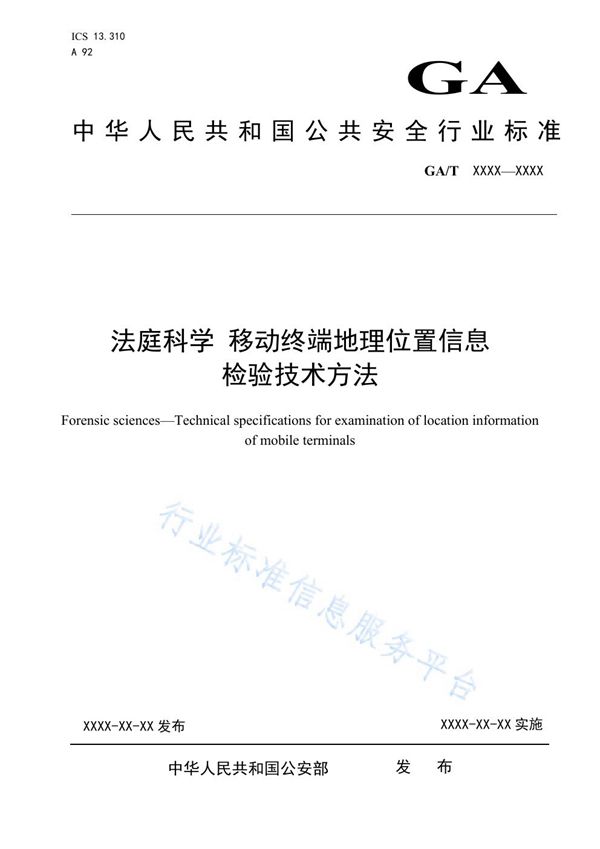 ICS 13.310
A 92

GA

中华人民共和国公共安全行业标准

GA/T XXXX—XXXX

法庭科学 移动终端地理位置信息检验技术方法

Forensic sciences—Technical specifications for examination of location information of mobile terminals

行业标准信息服务平台

XXXX-XX-XX 发布

XXXX-XX-XX 实施

中华人民共和国公安部 发 布